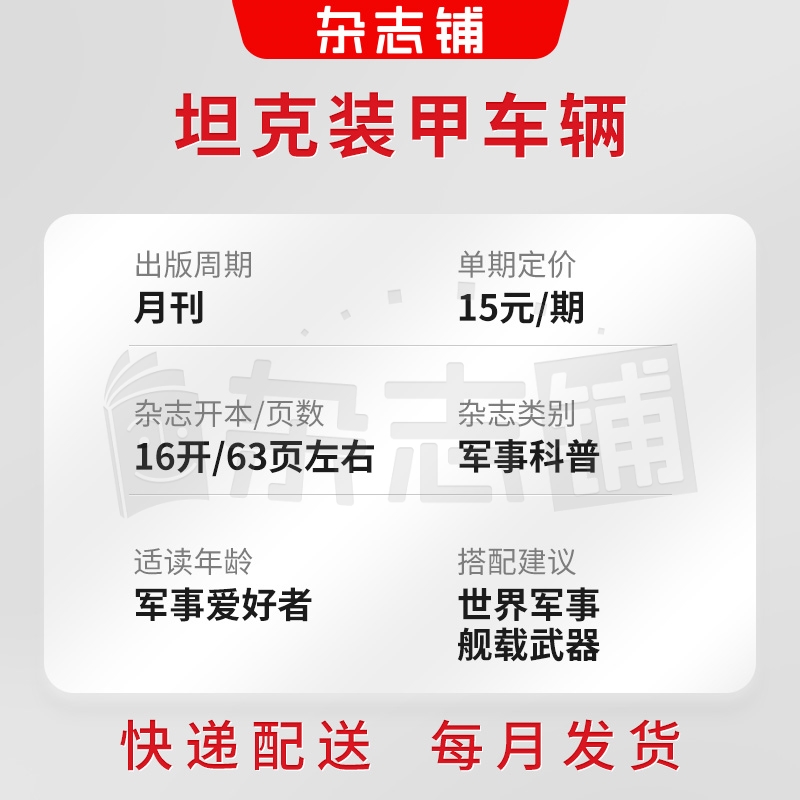 杂志铺

坦克装甲车辆

出版周期
月刊

单期定价
15元/期

杂志开本/页数
16开/63页左右

杂志类别
军事科普

适读年龄
军事爱好者

搭配建议
世界军事
舰载武器

杂志铺

快递配送 每月发货